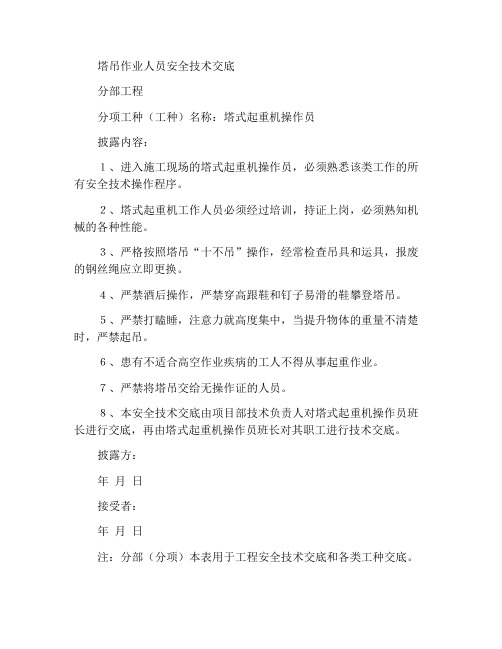 塔吊作业人员安全技术交底

分部工程

分项工种（工种）名称：塔式起重机操作员

披露内容：

１、进入施工现场的塔式起重机操作员，必须熟悉该类工作的所有安全技术操作程序。

２、塔式起重机工作人员必须经过培训，持证上岗，必须熟知机械的各种性能。

３、严格按照塔吊“十不吊”操作，经常检查吊具和运具，报废的钢丝绳应立即更换。

４、严禁酒后操作，严禁穿高跟鞋和钉子易滑的鞋攀登塔吊。

５、严禁打瞌睡，注意力就高度集中，当提升物体的重量不清楚时，严禁起吊。

６、患有不适合高空作业疾病的工人不得从事起重作业。

７、严禁将塔吊交给无操作证的人员。

８、本安全技术交底由项目部技术负责人对塔式起重机操作员班长进行交底，再由塔式起重机操作员班长对其职工进行技术交底。

披露方：

年 月 日

接受者：

年 月 日

注：分部（分项）本表用于工程安全技术交底和各类工种交底。